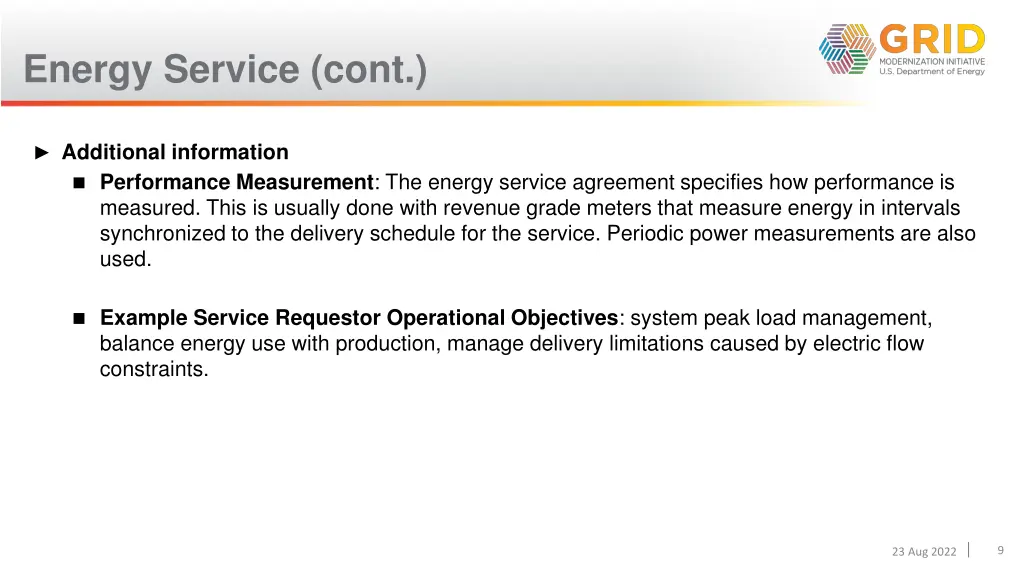 Energy Service (cont.)

GRID
MODERNIZATION INITIATIVE
U.S. Department of Energy

► Additional information

■ Performance Measurement: The energy service agreement specifies how performance is measured. This is usually done with revenue grade meters that measure energy in intervals synchronized to the delivery schedule for the service. Periodic power measurements are also used.

■ Example Service Requestor Operational Objectives: system peak load management, balance energy use with production, manage delivery limitations caused by electric flow constraints.

23 Aug 2022

9